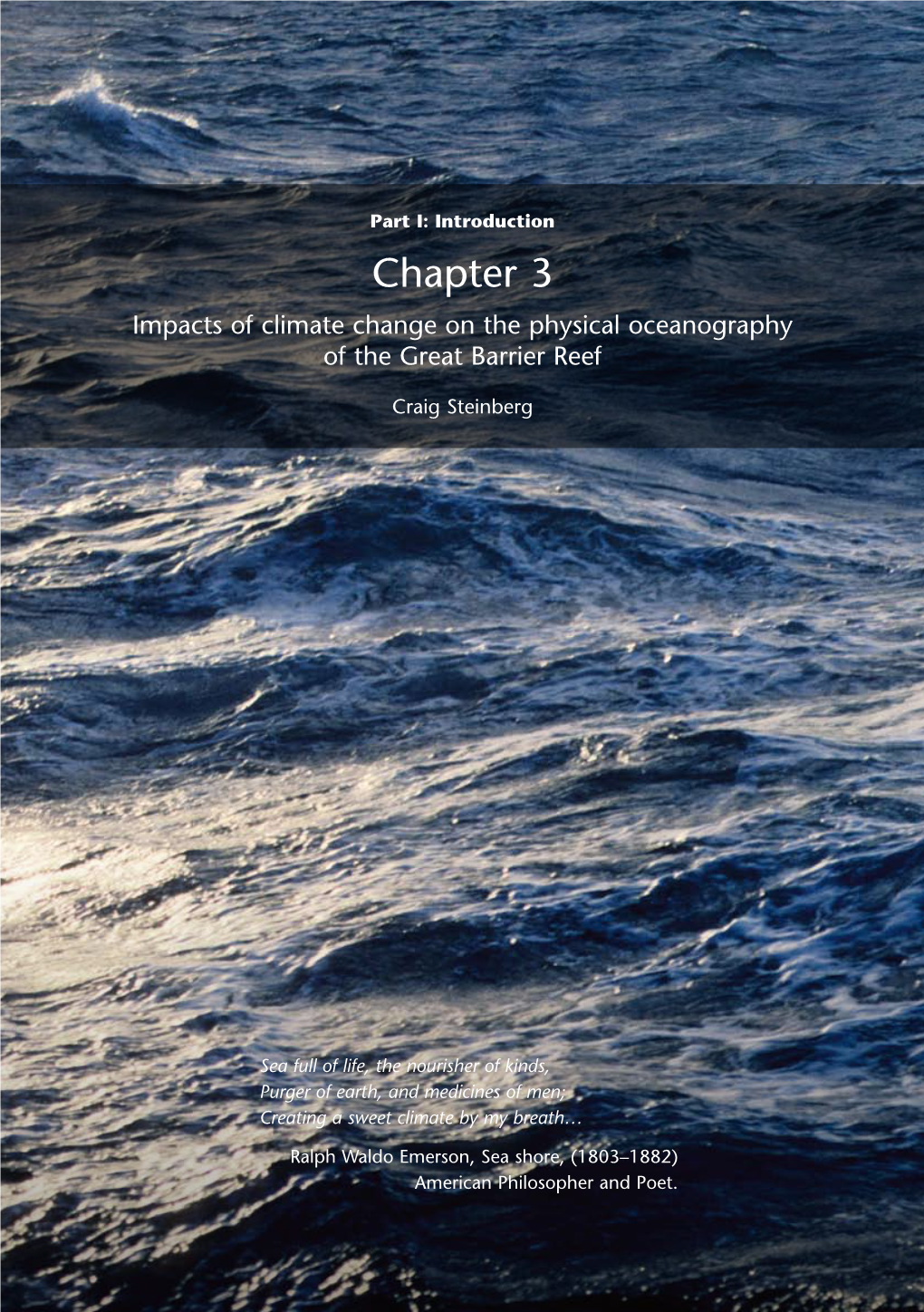 Part I: Introduction

Chapter 3

Impacts of climate change on the physical oceanography of the Great Barrier Reef

Craig Steinberg

Sea full of life, the nourisher of kinds,
Purger of earth, and medicines of men;
Creating a sweet climate by my breath…

Ralph Waldo Emerson, Sea shore, (1803–1882)
American Philosopher and Poet.